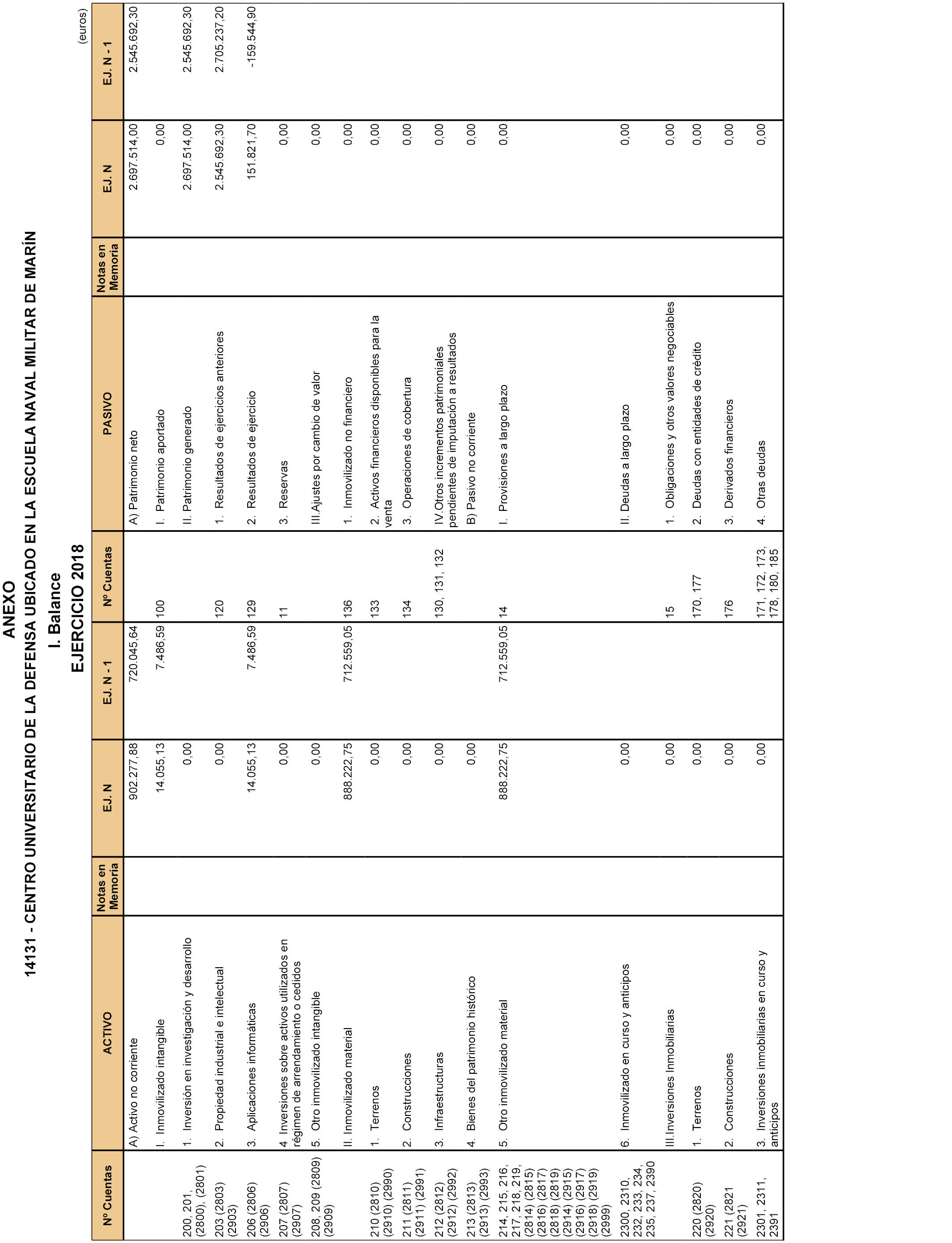 ANEXO
14131 - CENTRO UNIVERSITARIO DE LA DEFENSA UBICADO EN LA ESCUELA NAVAL MILITAR DE MARÍN
I. Balance
EJERCICIO 2018

(euros)

| Nº Cuentas | ACTIVO | Notas en Memoria | EJ. N | EJ. N - 1 | Nº Cuentas | PASIVO | Notas en Memoria | EJ. N | EJ. N - 1 |
|---|---|---|---|---|---|---|---|---|---|
| | A) Activo no corriente | | 902.277,88 | 720.045,64 | | A) Patrimonio neto | | 2.697.514,00 | 2.545.692,30 |
| | I. Inmovilizado intangible | | 14.055,13 | 7.486,59 | 100 | I. Patrimonio aportado | | 0,00 | |
| 200, 201, (2800), (2801) | 1. Inversión en investigación y desarrollo | | 0,00 | | | II. Patrimonio generado | | 2.697.514,00 | 2.545.692,30 |
| 203 (2803) (2903) | 2. Propiedad industrial e intelectual | | 0,00 | | 120 | 1. Resultados de ejercicios anteriores | | 2.545.692,30 | 2.705.237,20 |
| 206 (2806) (2906) | 3. Aplicaciones informáticas | | 14.055,13 | 7.486,59 | 129 | 2. Resultados de ejercicio | | 151.821,70 | -159.544,90 |
| 207 (2807) (2907) | 4. Inversiones sobre activos utilizados en régimen de arrendamiento o cedidos | | 0,00 | | 11 | 3. Reservas | | 0,00 | |
| 208, 209 (2809) (2909) | 5. Otro inmovilizado intangible | | 0,00 | | | III.Ajustes por cambio de valor | | 0,00 | |
| | II. Inmovilizado material | | 888.222,75 | 712.559,05 | 136 | 1. Inmovilizado no financiero | | 0,00 | |
| 210 (2810) (2910) (2990) | 1. Terrenos | | 0,00 | | 133 | 2. Activos financieros disponibles para la venta | | 0,00 | |
| 211 (2811) (2911) (2991) | 2. Construcciones | | 0,00 | | 134 | 3. Operaciones de cobertura | | 0,00 | |
| 212 (2812) (2912) (2992) | 3. Infraestructuras | | 0,00 | | 130, 131, 132 | IV.Otros incrementos patrimoniales pendientes de imputación a resultados | | 0,00 | |
| 213 (2813) (2913) (2993) | 4. Bienes del patrimonio histórico | | 0,00 | | | B) Pasivo no corriente | | 0,00 | |
| 214, 215, 216, 217, 218, 219, (2814) (2815) (2816) (2817) (2818) (2819) (2914) (2915) (2916) (2917) (2918) (2919) (2999) | 5. Otro inmovilizado material | | 888.222,75 | 712.559,05 | 14 | I. Provisiones a largo plazo | | 0,00 | |
| 2300, 2310, 232, 233, 234, 235, 237, 2390 | 6. Inmovilizado en curso y anticipos | | 0,00 | | | II. Deudas a largo plazo | | 0,00 | |
| | III.Inversiones Inmobiliarias | | 0,00 | | 15 | 1. Obligaciones y otros valores negociables | | 0,00 | |
| 220 (2820) (2920) | 1. Terrenos | | 0,00 | | 170, 177 | 2. Deudas con entidades de crédito | | 0,00 | |
| 221 (2821 (2921) | 2. Construcciones | | 0,00 | | 176 | 3. Derivados financieros | | 0,00 | |
| 2301, 2311, 2391 | 3. Inversiones inmobiliarias en curso y anticipos | | 0,00 | | 171, 172, 173, 178, 180, 185 | 4. Otras deudas | | 0,00 | |